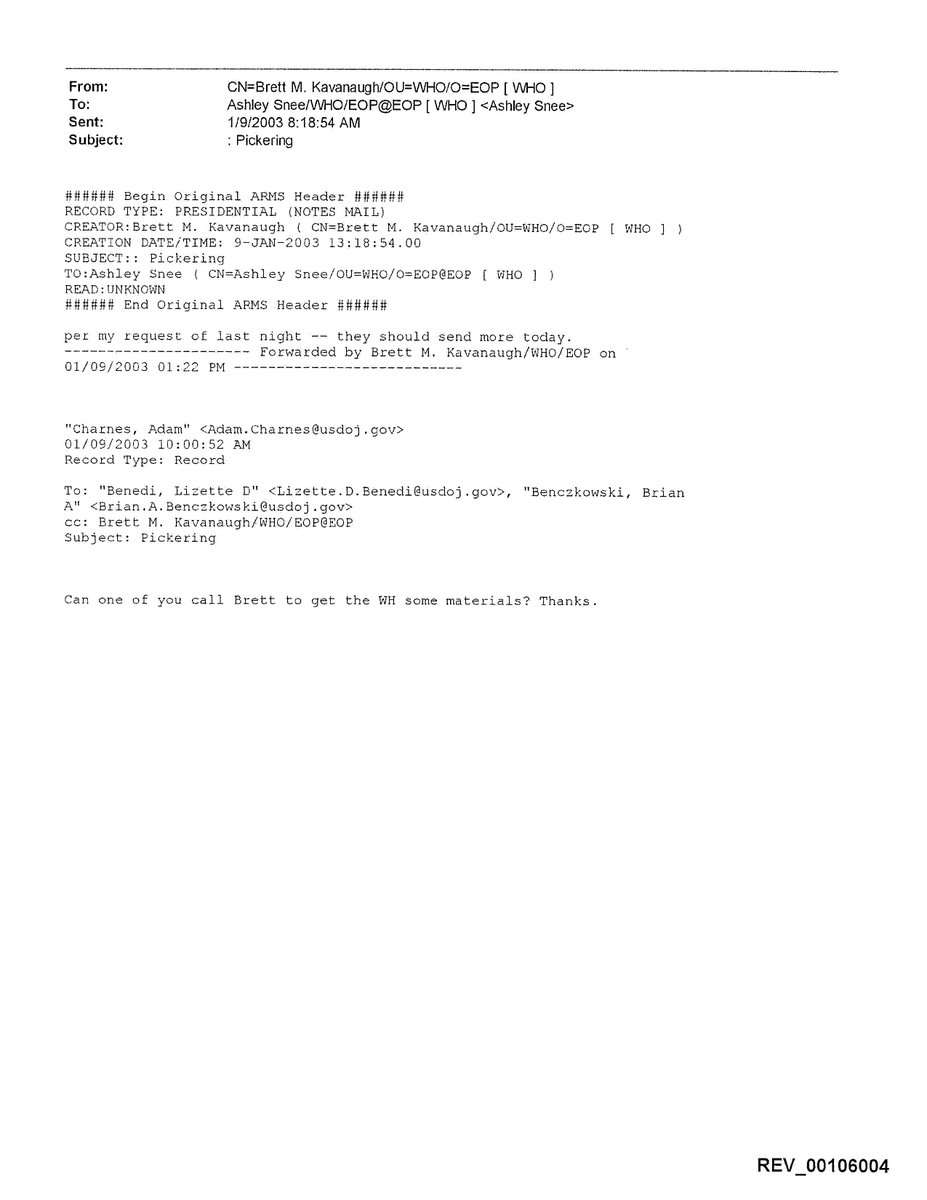 From: CN=Brett M. Kavanaugh/OU=WHO/O=EOP [ WHO ]
To: Ashley Snee/WHO/EOP@EOP [ WHO ] <Ashley Snee>
Sent: 1/9/2003 8:18:54 AM
Subject: : Pickering

###### Begin Original ARMS Header ######
RECORD TYPE: PRESIDENTIAL (NOTES MAIL)
CREATOR:Brett M. Kavanaugh ( CN=Brett M. Kavanaugh/OU=WHO/O=EOP [ WHO ] )
CREATION DATE/TIME: 9-JAN-2003 13:18:54.00
SUBJECT:: Pickering
TO:Ashley Snee ( CN=Ashley Snee/OU=WHO/O=EOP@EOP [ WHO ] )
READ:UNKNOWN
###### End Original ARMS Header ######

per my request of last night -- they should send more today.
---------------------- Forwarded by Brett M. Kavanaugh/WHO/EOP on 01/09/2003 01:22 PM ---------------------------

"Charnes, Adam" <Adam.Charnes@usdoj.gov>
01/09/2003 10:00:52 AM
Record Type: Record

To: "Benedi, Lizette D" <Lizette.D.Benedi@usdoj.gov>, "Benczkowski, Brian A" <Brian.A.Benczkowski@usdoj.gov>
cc: Brett M. Kavanaugh/WHO/EOP@EOP
Subject: Pickering

Can one of you call Brett to get the WH some materials? Thanks.

REV_00106004